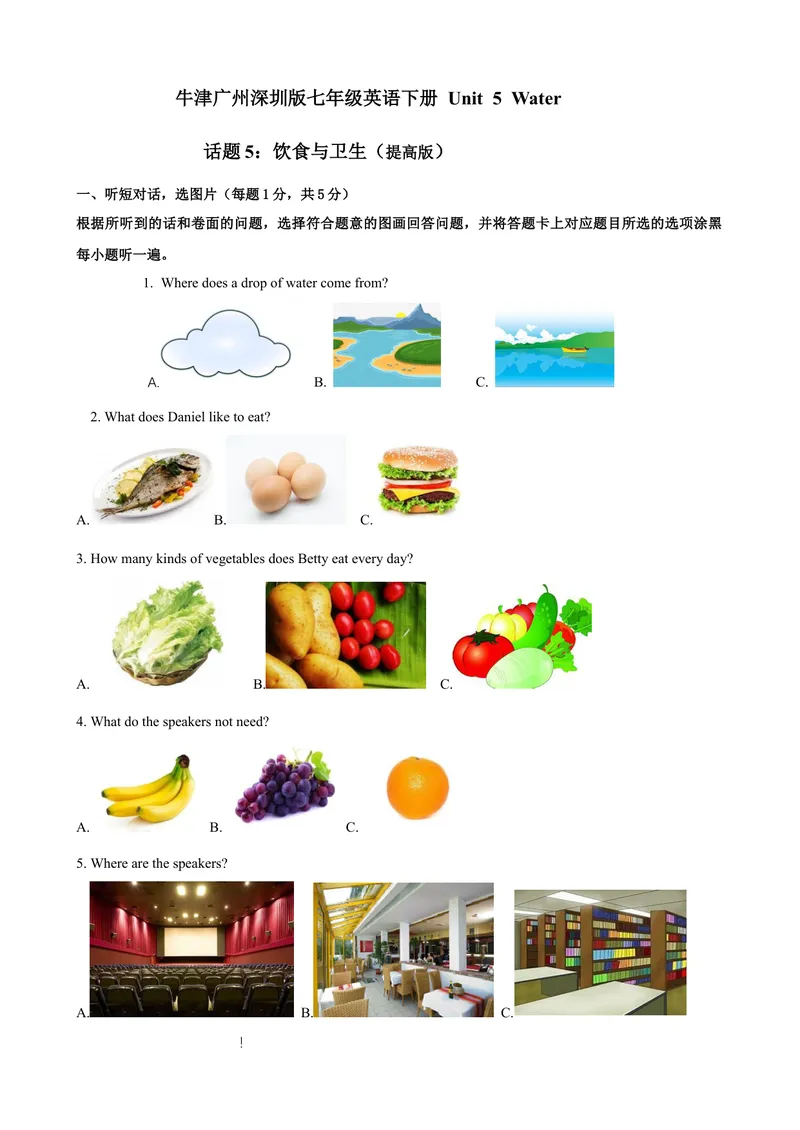 牛津广州深圳版七年级英语下册 Unit 5 Water

话题5：饮食与卫生（提高版）

一、听短对话，选图片（每题1分，共5分）

根据所听到的话和卷面的问题，选择符合题意的图画回答问题，并将答题卡上对应题目所选的选项涂黑每小题听一遍。

1. Where does a drop of water come from?

A. B. C.

2. What does Daniel like to eat?

A. B. C.

3. How many kinds of vegetables does Betty eat every day?

A. B. C.

4. What do the speakers not need?

A. B. C.

5. Where are the speakers?

A. B. C.

!